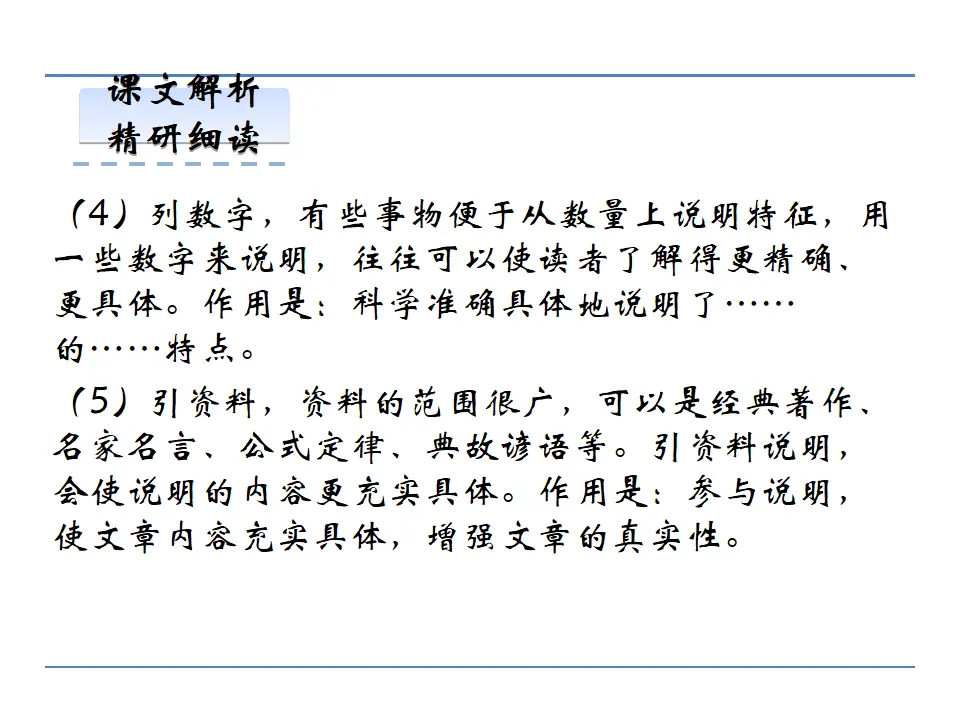 课文解析
精研细读

（4）列数字，有些事物便于从数量上说明特征，用一些数字来说明，往往可以使读者了解得更精确、更具体。作用是：科学准确具体地说明了……的……特点。

（5）引资料，资料的范围很广，可以是经典著作、名家名言、公式定律、典故谚语等。引资料说明，会使说明的内容更充实具体。作用是：参与说明，使文章内容充实具体，增强文章的真实性。